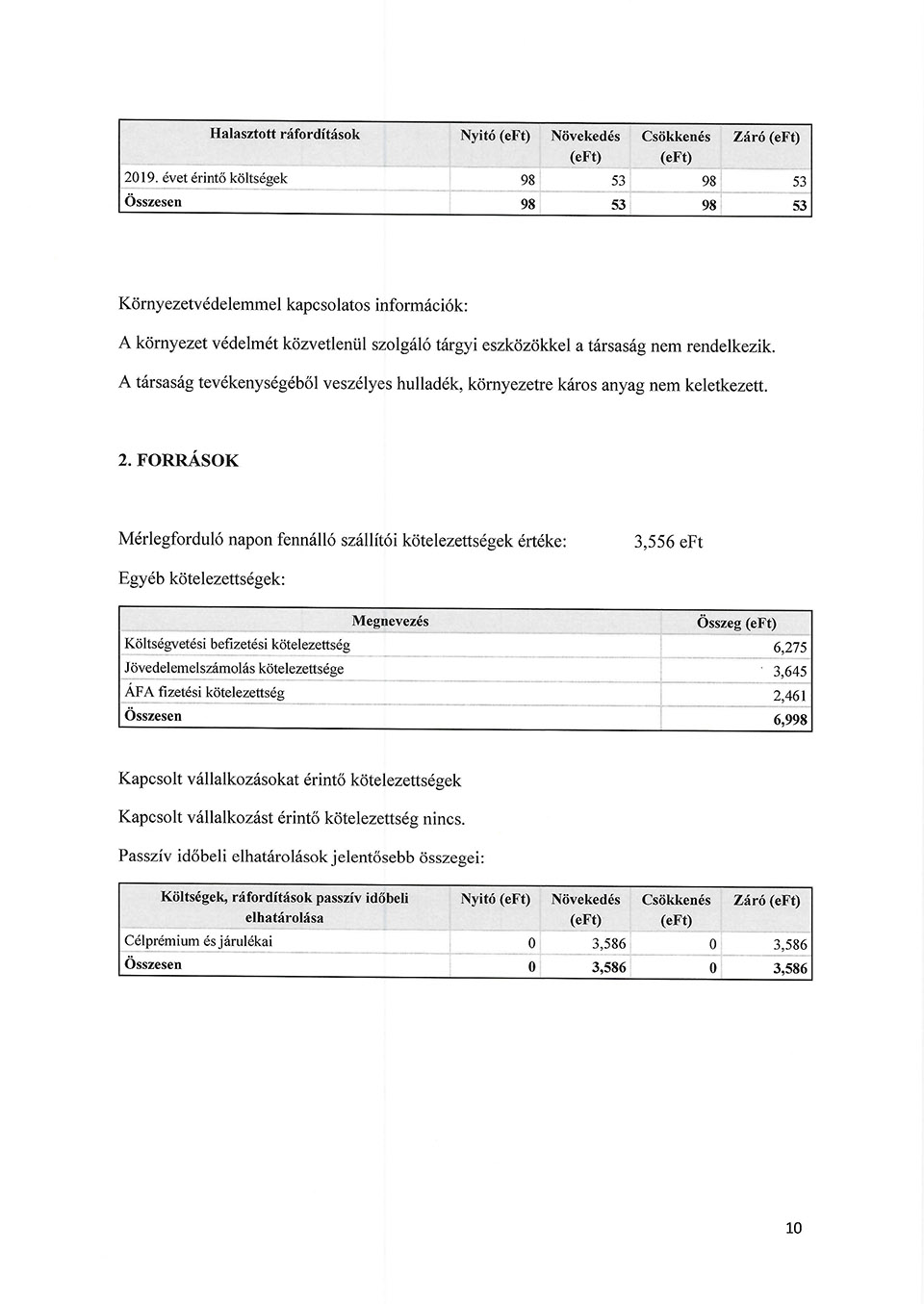 | Halasztott ráfordítások | Nyitó (eFt) | Növekedés (eFt) | Csökkenés (eFt) | Záró (eFt) |
|---|---|---|---|---|
| 2019. évet érintő költségek | 98 | 53 | 98 | 53 |
| Összesen | 98 | 53 | 98 | 53 |

Környezetvédelemmel kapcsolatos információk:

A környezet védelmét közvetlenül szolgáló tárgyi eszközökkel a társaság nem rendelkezik.

A társaság tevékenységéből veszélyes hulladék, környezetre káros anyag nem keletkezett.

2. FORRÁSOK

Mérlegforduló napon fennálló szállítói kötelezettségek értéke: 3,556 eFt

Egyéb kötelezettségek:

| Megnevezés | Összeg (eFt) |
|---|---|
| Költségvetési befizetési kötelezettség | 6,275 |
| Jövedelemelszámolás kötelezettsége | 3,645 |
| ÁFA fizetési kötelezettség | 2,461 |
| Összesen | 6,998 |

Kapcsolt vállalkozásokat érintő kötelezettségek

Kapcsolt vállalkozást érintő kötelezettség nincs.

Passzív időbeli elhatárolások jelentősebb összegei:

| Költségek, ráfordítások passzív időbeli elhatárolása | Nyitó (eFt) | Növekedés (eFt) | Csökkenés (eFt) | Záró (eFt) |
|---|---|---|---|---|
| Célprémium és járulékai | 0 | 3,586 | 0 | 3,586 |
| Összesen | 0 | 3,586 | 0 | 3,586 |

10